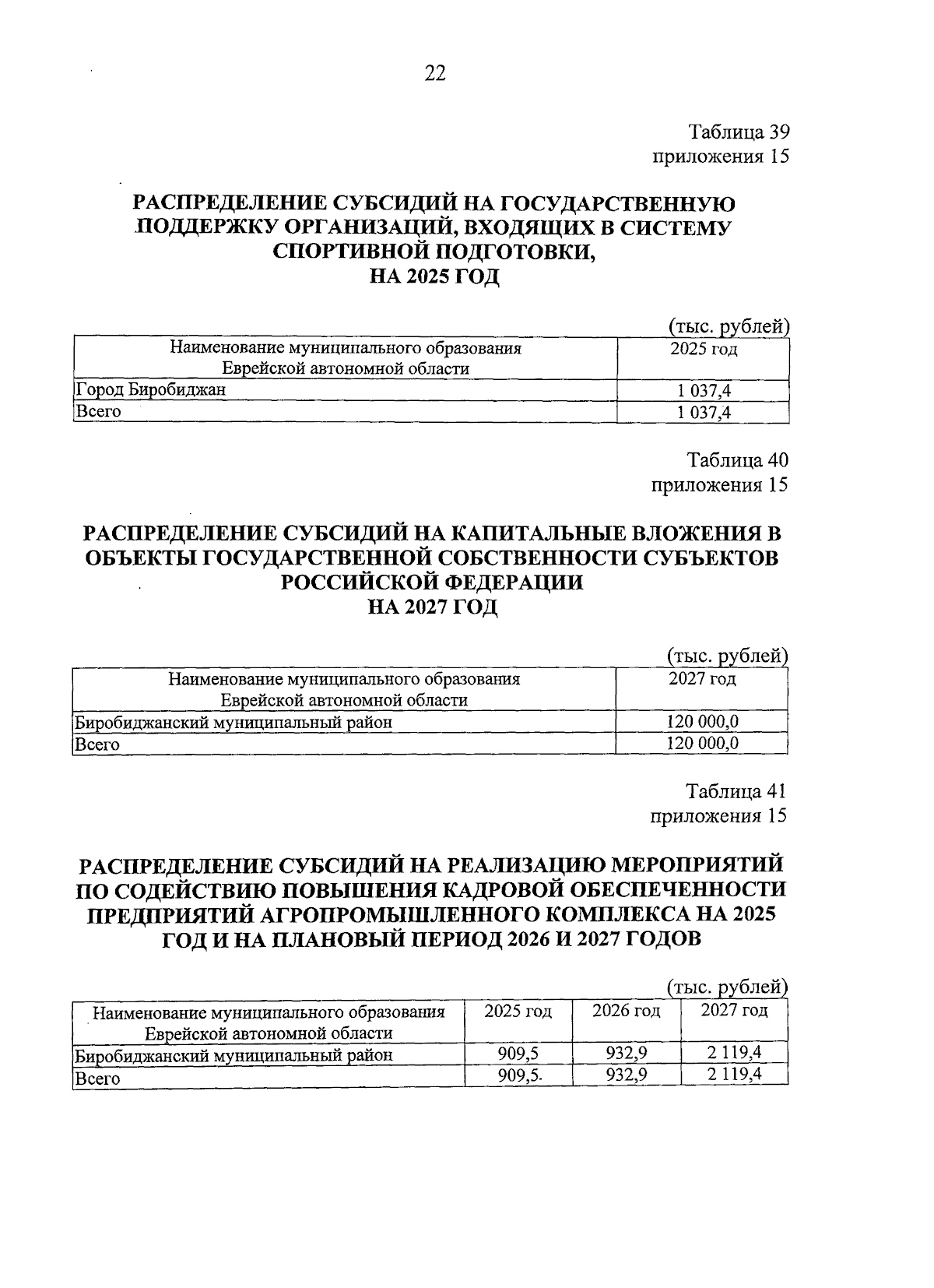 22

Таблица 39
приложения 15

РАСПРЕДЕЛЕНИЕ СУБСИДИЙ НА ГОСУДАРСТВЕННУЮ ПОДДЕРЖКУ ОРГАНИЗАЦИЙ, ВХОДЯЩИХ В СИСТЕМУ СПОРТИВНОЙ ПОДГОТОВКИ,
НА 2025 ГОД

(тыс. рублей)

| Наименование муниципального образования Еврейской автономной области | 2025 год |
|---|---|
| Город Биробиджан | 1 037,4 |
| Всего | 1 037,4 |

Таблица 40
приложения 15

РАСПРЕДЕЛЕНИЕ СУБСИДИЙ НА КАПИТАЛЬНЫЕ ВЛОЖЕНИЯ В ОБЪЕКТЫ ГОСУДАРСТВЕННОЙ СОБСТВЕННОСТИ СУБЪЕКТОВ РОССИЙСКОЙ ФЕДЕРАЦИИ
НА 2027 ГОД

(тыс. рублей)

| Наименование муниципального образования Еврейской автономной области | 2027 год |
|---|---|
| Биробиджанский муниципальный район | 120 000,0 |
| Всего | 120 000,0 |

Таблица 41
приложения 15

РАСПРЕДЕЛЕНИЕ СУБСИДИЙ НА РЕАЛИЗАЦИЮ МЕРОПРИЯТИЙ ПО СОДЕЙСТВИЮ ПОВЫШЕНИЯ КАДРОВОЙ ОБЕСПЕЧЕННОСТИ ПРЕДПРИЯТИЙ АГРОПРОМЫШЛЕННОГО КОМПЛЕКСА НА 2025 ГОД И НА ПЛАНОВЫЙ ПЕРИОД 2026 И 2027 ГОДОВ

(тыс. рублей)

| Наименование муниципального образования Еврейской автономной области | 2025 год | 2026 год | 2027 год |
|---|---|---|---|
| Биробиджанский муниципальный район | 909,5 | 932,9 | 2 119,4 |
| Всего | 909,5. | 932,9 | 2 119,4 |